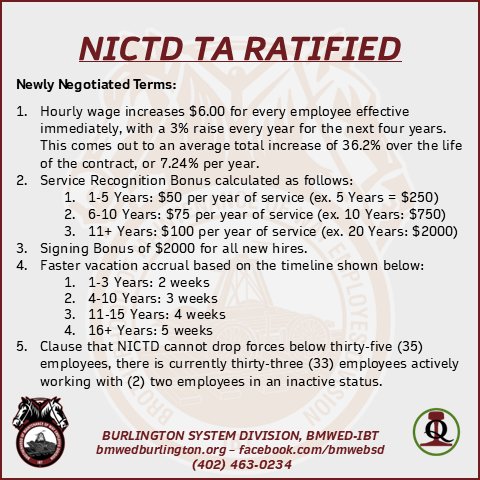 NICTD TA RATIFIED

Newly Negotiated Terms:

1. Hourly wage increases $6.00 for every employee effective immediately, with a 3% raise every year for the next four years. This comes out to an average total increase of 36.2% over the life of the contract, or 7.24% per year.
2. Service Recognition Bonus calculated as follows:
1. 1-5 Years: $50 per year of service (ex. 5 Years = $250)
2. 6-10 Years: $75 per year of service (ex. 10 Years: $750)
3. 11+ Years: $100 per year of service (ex. 20 Years: $2000)
3. Signing Bonus of $2000 for all new hires.
4. Faster vacation accrual based on the timeline shown below:
1. 1-3 Years: 2 weeks
2. 4-10 Years: 3 weeks
3. 11-15 Years: 4 weeks
4. 16+ Years: 5 weeks
5. Clause that NICTD cannot drop forces below thirty-five (35) employees, there is currently thirty-three (33) employees actively working with (2) two employees in an inactive status.

BURLINGTON SYSTEM DIVISION, BMWED-IBT
bmwedburlington.org – facebook.com/bmwebsd
(402) 463-0234